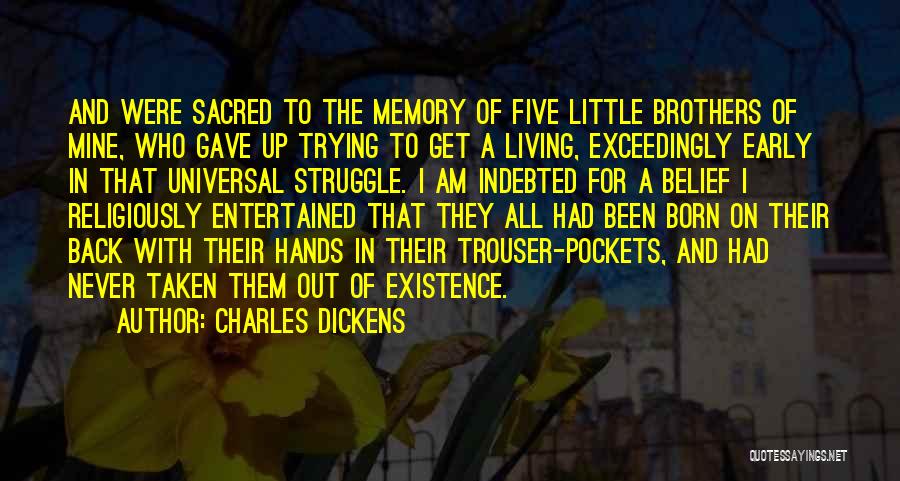 AND WERE SACRED TO THE MEMORY OF FIVE LITTLE BROTHERS OF MINE, WHO GAVE UP TRYING TO GET A LIVING, EXCEEDINGLY EARLY IN THAT UNIVERSAL STRUGGLE. I AM INDEBTED FOR A BELIEF I RELIGIOUSLY ENTERTAINED THAT THEY ALL HAD BEEN BORN ON THEIR BACK WITH THEIR HANDS IN THEIR TROUSER-POCKETS, AND HAD NEVER TAKEN THEM OUT OF EXISTENCE.

AUTHOR: CHARLES DICKENS

QUOTESSAYINGS.NET